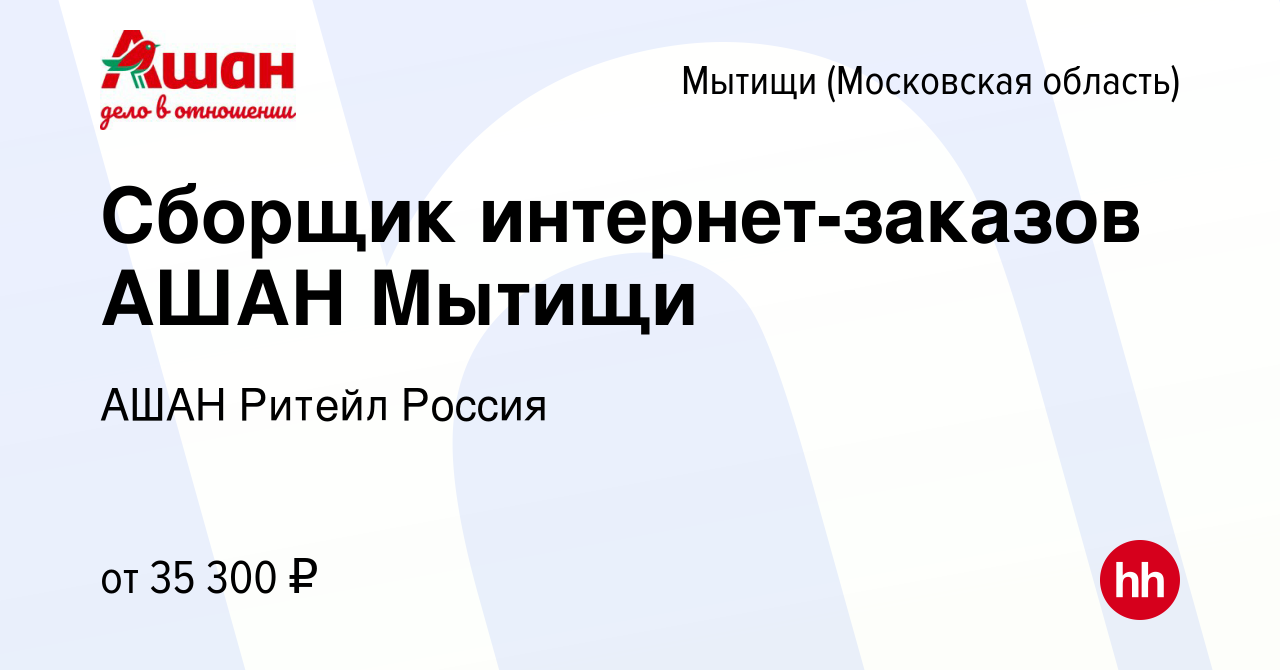 Ашан
дело в отношении

Мытищи (Московская область)

Сборщик интернет-заказов АШАН Мытищи

АШАН Ритейл Россия

от 35 300 ₽

hh